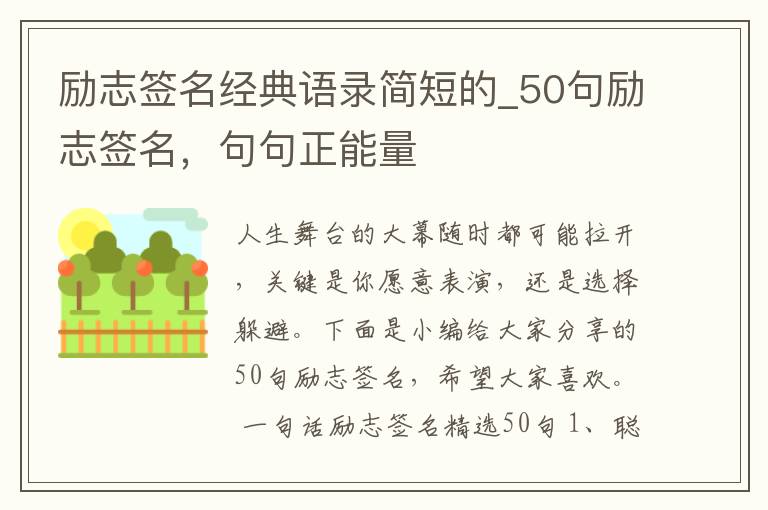 励志签名经典语录简短的_50句励志签名，句句正能量

人生舞台的大幕随时都可能拉开，关键是你愿意表演，还是选择躲避。下面是小编给大家分享的50句励志签名，希望大家喜欢。

一句话励志签名精选50句 1、聪